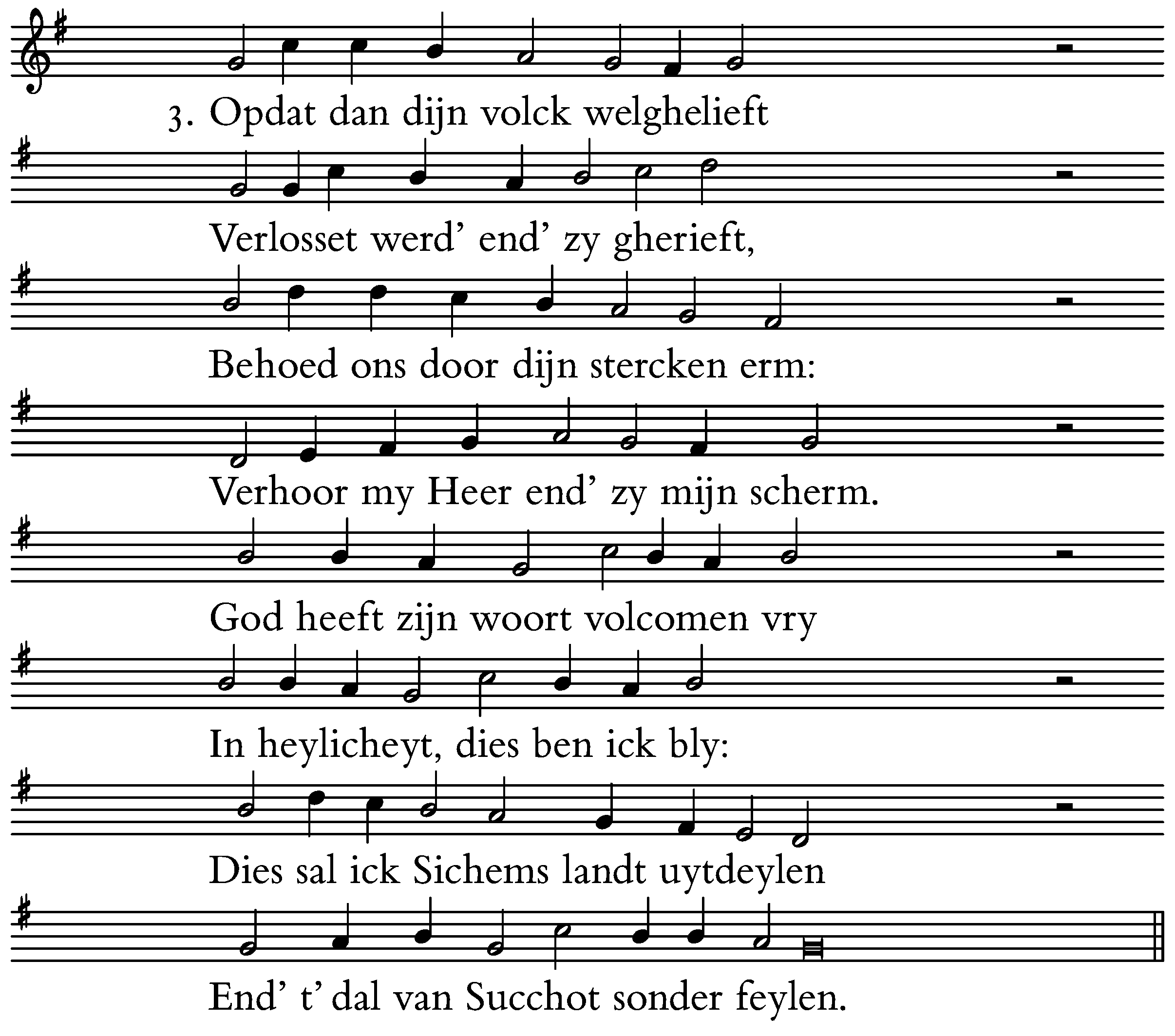 3. Opdat dan dijn volck welghelieft

Verlosset werd' end' zy gherieft,

Behoed ons door dijn stercken erm:

Verhoor my Heer end' zy mijn scherm.

God heeft zijn woort volcomen vry

In heylicheyt, dies ben ick bly:

Dies sal ick Sichems landt uytdeylen

End' t' dal van Succhot sonder feylen.